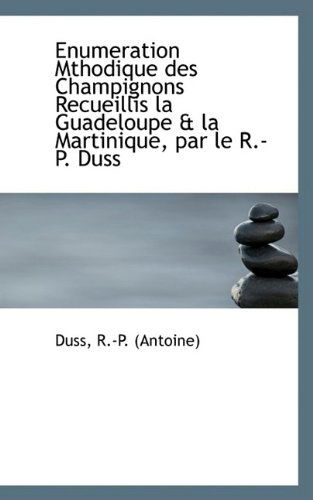 Enumeration Mthodique des Champignons Recueillis la Guadeloupe & la Martinique, par le R.-P. Duss

Duss, R.-P. (Antoine)